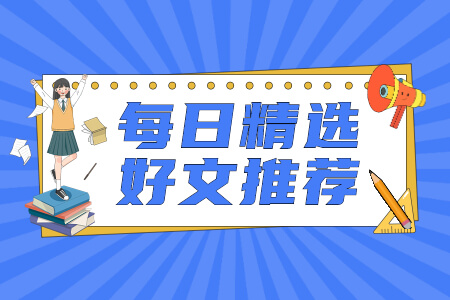 每日精选
好文推荐